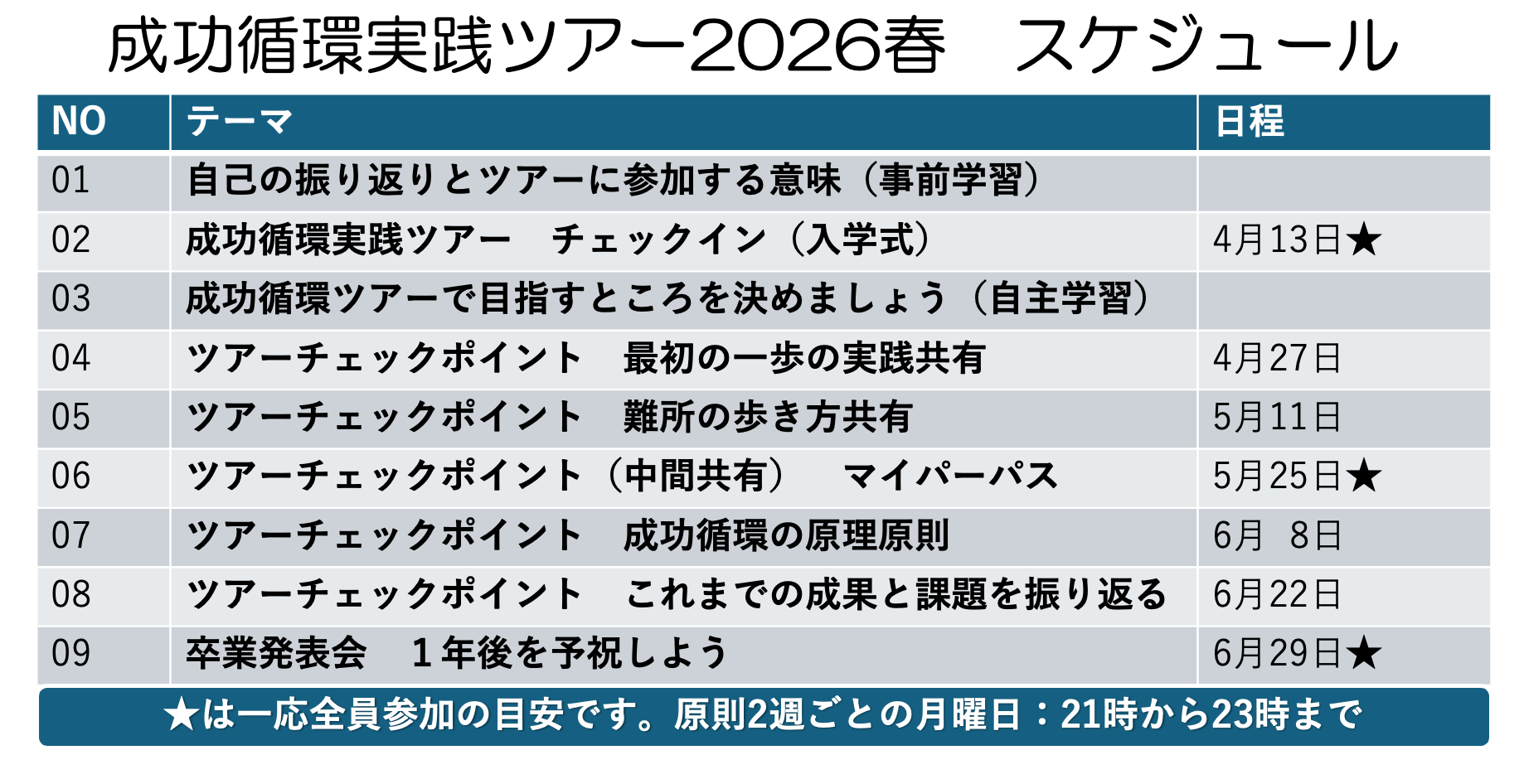 成功循環実践ツアー2026春 スケジュール

| NO | テーマ | 日程 |
|---|---|---|
| 01 | 自己の振り返りとツアーに参加する意味（事前学習） | |
| 02 | 成功循環実践ツアー チェックイン（入学式） | 4月13日★ |
| 03 | 成功循環ツアーで目指すところを決めましょう（自主学習） | |
| 04 | ツアーチェックポイント 最初の一歩の実践共有 | 4月27日 |
| 05 | ツアーチェックポイント 難所の歩き方共有 | 5月11日 |
| 06 | ツアーチェックポイント（中間共有） マイパーパス | 5月25日★ |
| 07 | ツアーチェックポイント 成功循環の原理原則 | 6月 8日 |
| 08 | ツアーチェックポイント これまでの成果と課題を振り返る | 6月22日 |
| 09 | 卒業発表会 1年後を予祝しよう | 6月29日★ |

★は一応全員参加の目安です。原則2週ごとの月曜日：21時から23時まで